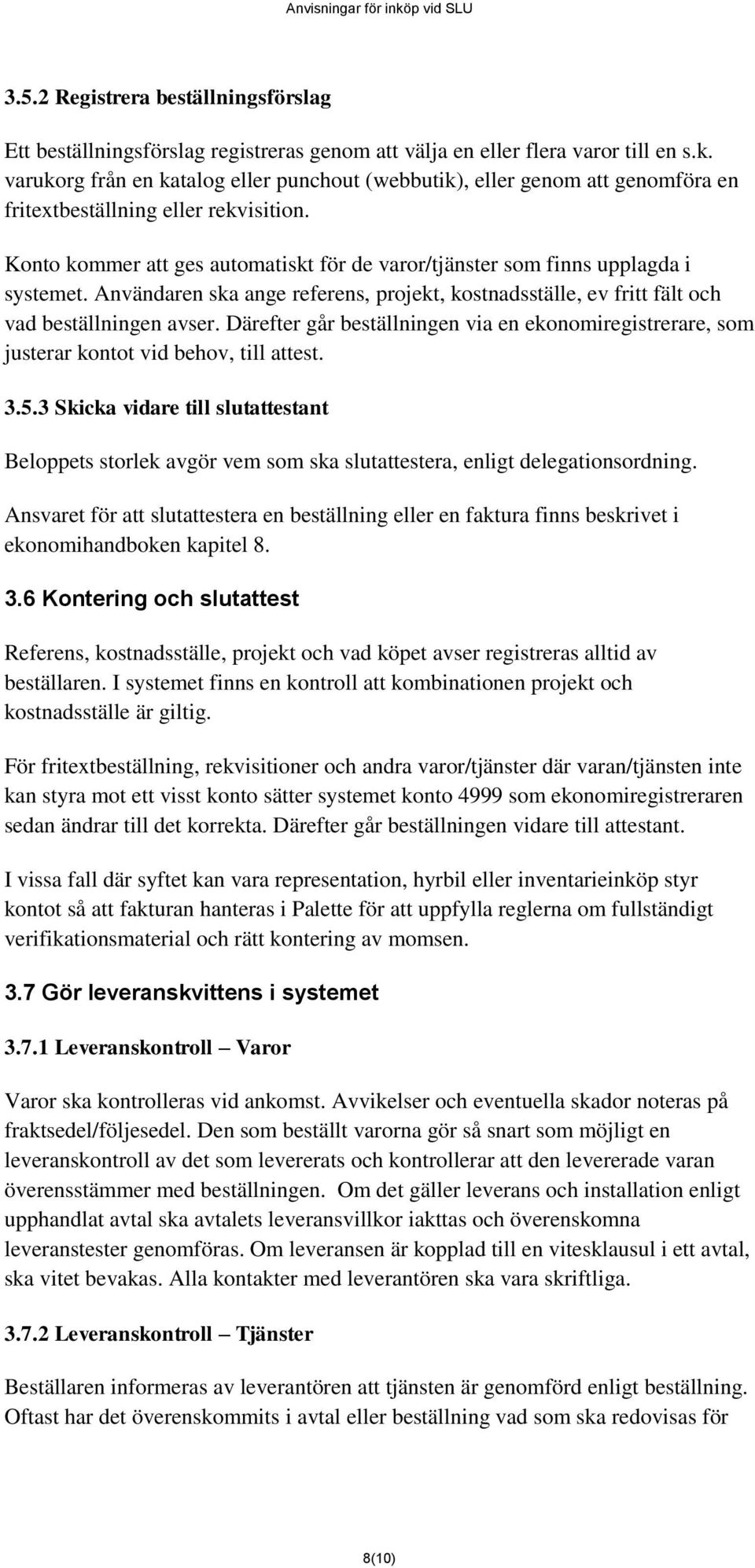 Anvisningar för inköp vid SLU

3.5.2 Registrera beställningsförslag

Ett beställningsförslag registreras genom att välja en eller flera varor till en s.k. varukorg från en katalog eller punchout (webbutik), eller genom att genomföra en fritextbeställning eller rekvisition.

Konto kommer att ges automatiskt för de varor/tjänster som finns upplagda i systemet. Användaren ska ange referens, projekt, kostnadsställe, ev fritt fält och vad beställningen avser. Därefter går beställningen via en ekonomiregistrerare, som justerar kontot vid behov, till attest.

3.5.3 Skicka vidare till slutattestant

Beloppets storlek avgör vem som ska slutattestera, enligt delegationsordning.

Ansvaret för att slutattestera en beställning eller en faktura finns beskrivet i ekonomihandboken kapitel 8.

3.6 Kontering och slutattest

Referens, kostnadsställe, projekt och vad köpet avser registreras alltid av beställaren. I systemet finns en kontroll att kombinationen projekt och kostnadsställe är giltig.

För fritextbeställning, rekvisitioner och andra varor/tjänster där varan/tjänsten inte kan styra mot ett visst konto sätter systemet konto 4999 som ekonomiregistreraren sedan ändrar till det korrekta. Därefter går beställningen vidare till attestant.

I vissa fall där syftet kan vara representation, hyrbil eller inventarieinköp styr kontot så att fakturan hanteras i Palette för att uppfylla reglerna om fullständigt verifikationsmaterial och rätt kontering av momsen.

3.7 Gör leveranskvittens i systemet

3.7.1 Leveranskontroll – Varor

Varor ska kontrolleras vid ankomst. Avvikelser och eventuella skador noteras på fraktsedel/följesedel. Den som beställt varorna gör så snart som möjligt en leveranskontroll av det som levererats och kontrollerar att den levererade varan överensstämmer med beställningen. Om det gäller leverans och installation enligt upphandlat avtal ska avtalets leveransvillkor iakttas och överenskomna leveranstester genomföras. Om leveransen är kopplad till en vitesklausul i ett avtal, ska vitet bevakas. Alla kontakter med leverantören ska vara skriftliga.

3.7.2 Leveranskontroll – Tjänster

Beställaren informeras av leverantören att tjänsten är genomförd enligt beställning. Oftast har det överenskommits i avtal eller beställning vad som ska redovisas för

8(10)